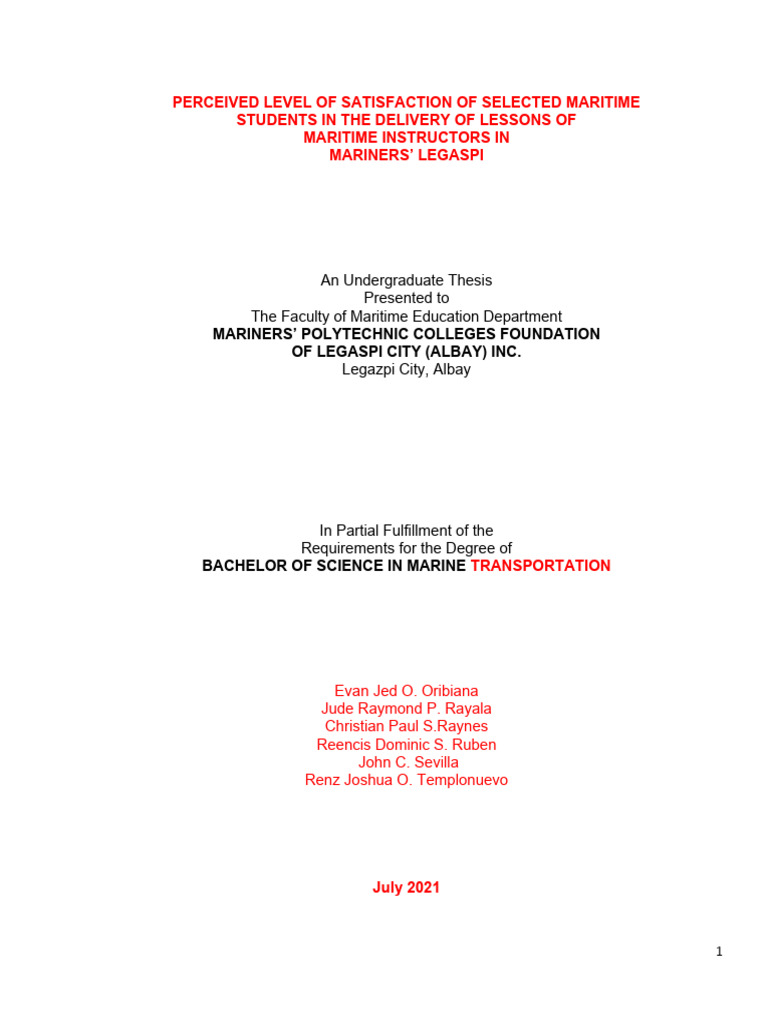 PERCEIVED LEVEL OF SATISFACTION OF SELECTED MARITIME
STUDENTS IN THE DELIVERY OF LESSONS OF
MARITIME INSTRUCTORS IN
MARINERS' LEGASPI

An Undergraduate Thesis
Presented to
The Faculty of Maritime Education Department
MARINERS' POLYTECHNIC COLLEGES FOUNDATION
OF LEGASPI CITY (ALBAY) INC.
Legazpi City, Albay

In Partial Fulfillment of the
Requirements for the Degree of
BACHELOR OF SCIENCE IN MARINE TRANSPORTATION

Evan Jed O. Oribiana
Jude Raymond P. Rayala
Christian Paul S.Raynes
Reencis Dominic S. Ruben
John C. Sevilla
Renz Joshua O. Templonuevo

July 2021

1